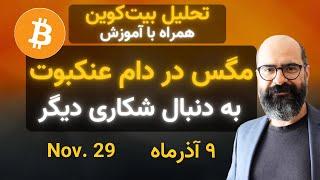 تحلیل بیت‌کوین
همراه با آموزش

مگس در دام عنکبوت
به دنبال شکاری دیگر

Nov. 29

۹ آذرماه